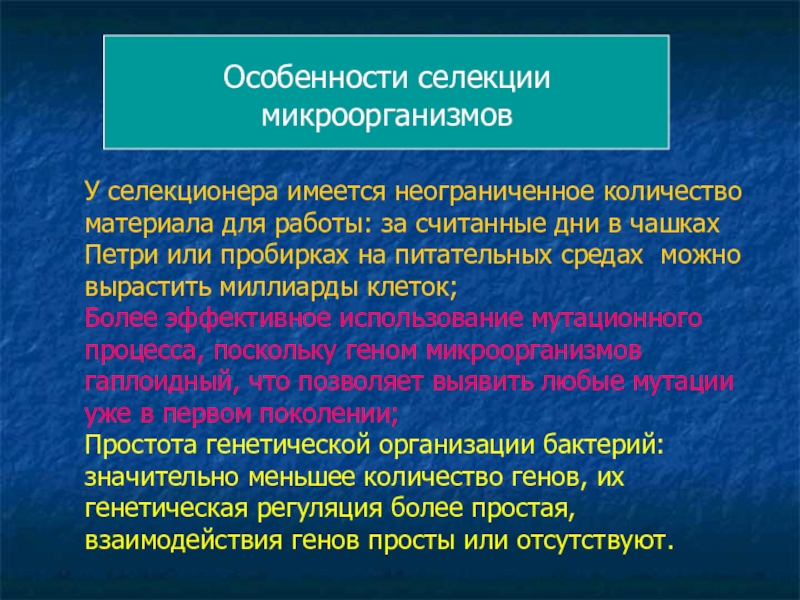 Особенности селекции микроорганизмов

У селекционера имеется неограниченное количество материала для работы: за считанные дни в чашках Петри или пробирках на питательных средах можно вырастить миллиарды клеток;

Более эффективное использование мутационного процесса, поскольку геном микроорганизмов гаплоидный, что позволяет выявить любые мутации уже в первом поколении;

Простота генетической организации бактерий: значительно меньшее количество генов, их генетическая регуляция более простая, взаимодействия генов просты или отсутствуют.